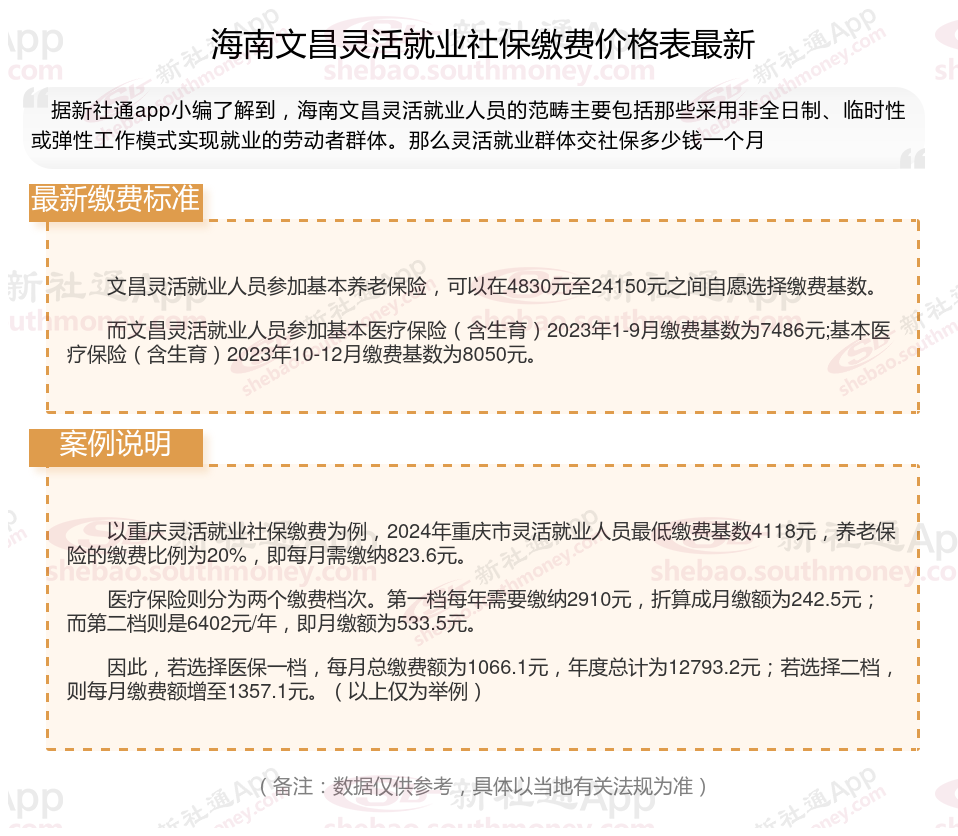 海南文昌灵活就业社保缴费价格表最新

据新社通app小编了解到，海南文昌灵活就业人员的范畴主要包括那些采用非全日制、临时性或弹性工作模式实现就业的劳动者群体。那么灵活就业群体交社保多少钱一个月

最新缴费标准

文昌灵活就业人员参加基本养老保险，可以在4830元至24150元之间自愿选择缴费基数。

而文昌灵活就业人员参加基本医疗保险（含生育）2023年1-9月缴费基数为7486元;基本医疗保险（含生育）2023年10-12月缴费基数为8050元。

案例说明

以重庆灵活就业社保缴费为例，2024年重庆市灵活就业人员最低缴费基数4118元，养老保险的缴费比例为20%，即每月需缴纳823.6元。

医疗保险则分为两个缴费档次。第一档每年需要缴纳2910元，折算成月缴额为242.5元；而第二档则是6402元/年，即月缴额为533.5元。

因此，若选择医保一档，每月总缴费额为1066.1元，年度总计为12793.2元；若选择二档，则每月缴费额增至1357.1元。（以上仅为举例）

（备注：数据仅供参考，具体以当地有关法规为准）

新社通App
shebao.southmoney.com